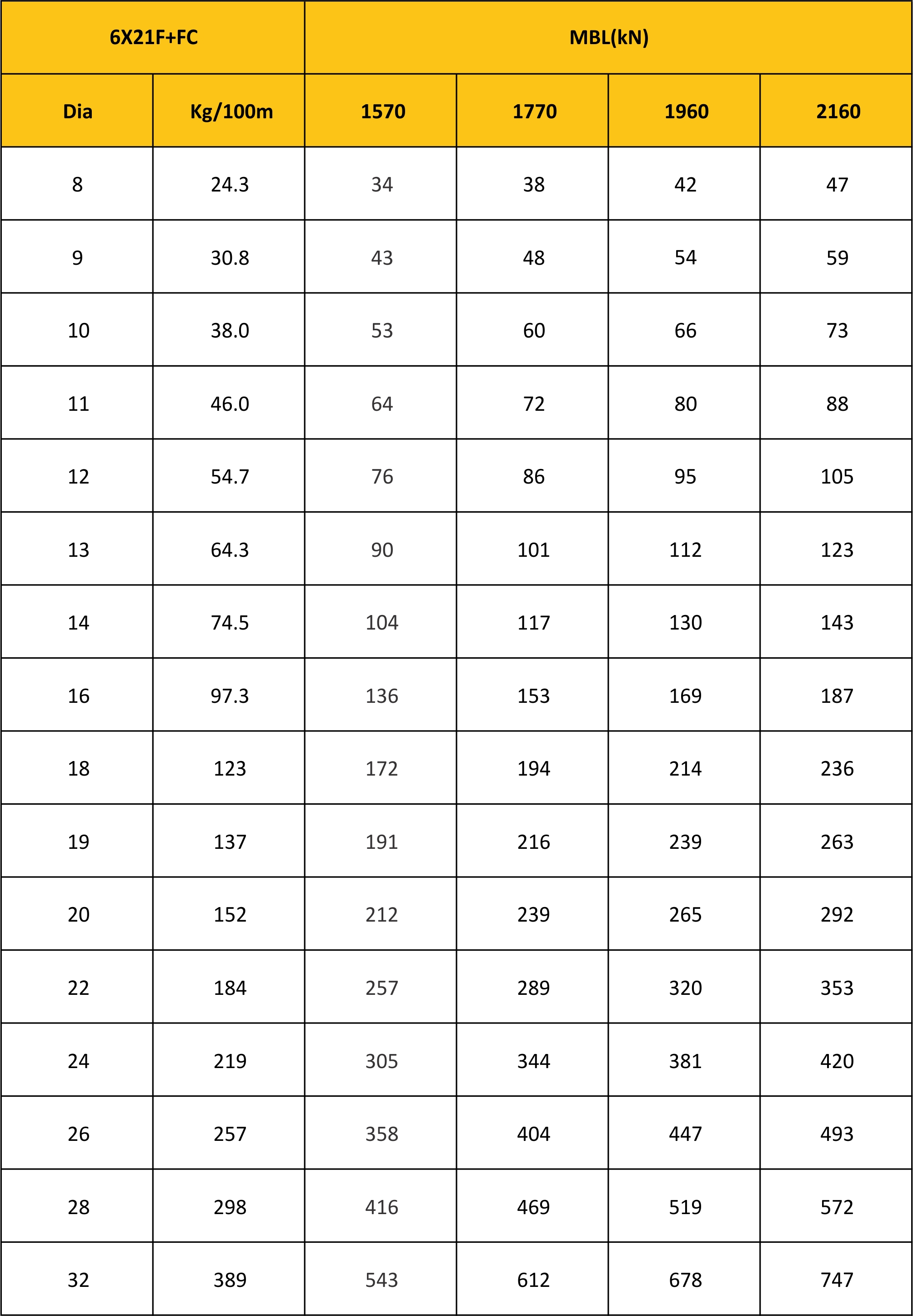 | 6X21F+FC | | MBL(kN) | | | |
|---|---|---|---|---|---|
| Dia | Kg/100m | 1570 | 1770 | 1960 | 2160 |
| 8 | 24.3 | 34 | 38 | 42 | 47 |
| 9 | 30.8 | 43 | 48 | 54 | 59 |
| 10 | 38.0 | 53 | 60 | 66 | 73 |
| 11 | 46.0 | 64 | 72 | 80 | 88 |
| 12 | 54.7 | 76 | 86 | 95 | 105 |
| 13 | 64.3 | 90 | 101 | 112 | 123 |
| 14 | 74.5 | 104 | 117 | 130 | 143 |
| 16 | 97.3 | 136 | 153 | 169 | 187 |
| 18 | 123 | 172 | 194 | 214 | 236 |
| 19 | 137 | 191 | 216 | 239 | 263 |
| 20 | 152 | 212 | 239 | 265 | 292 |
| 22 | 184 | 257 | 289 | 320 | 353 |
| 24 | 219 | 305 | 344 | 381 | 420 |
| 26 | 257 | 358 | 404 | 447 | 493 |
| 28 | 298 | 416 | 469 | 519 | 572 |
| 32 | 389 | 543 | 612 | 678 | 747 |